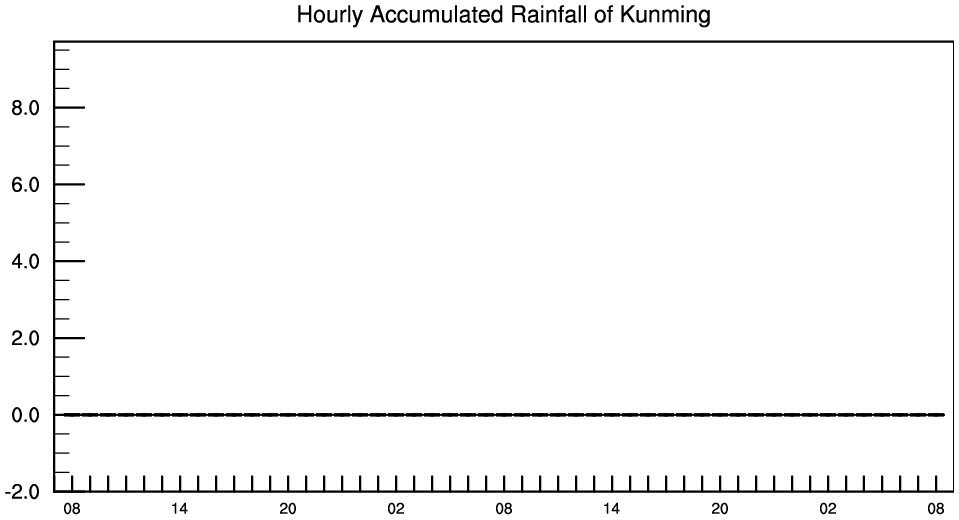 Hourly Accumulated Rainfall of Kunming

8.0
6.0
4.0
2.0
0.0
-2.0

08 14 20 02 08 14 20 02 08